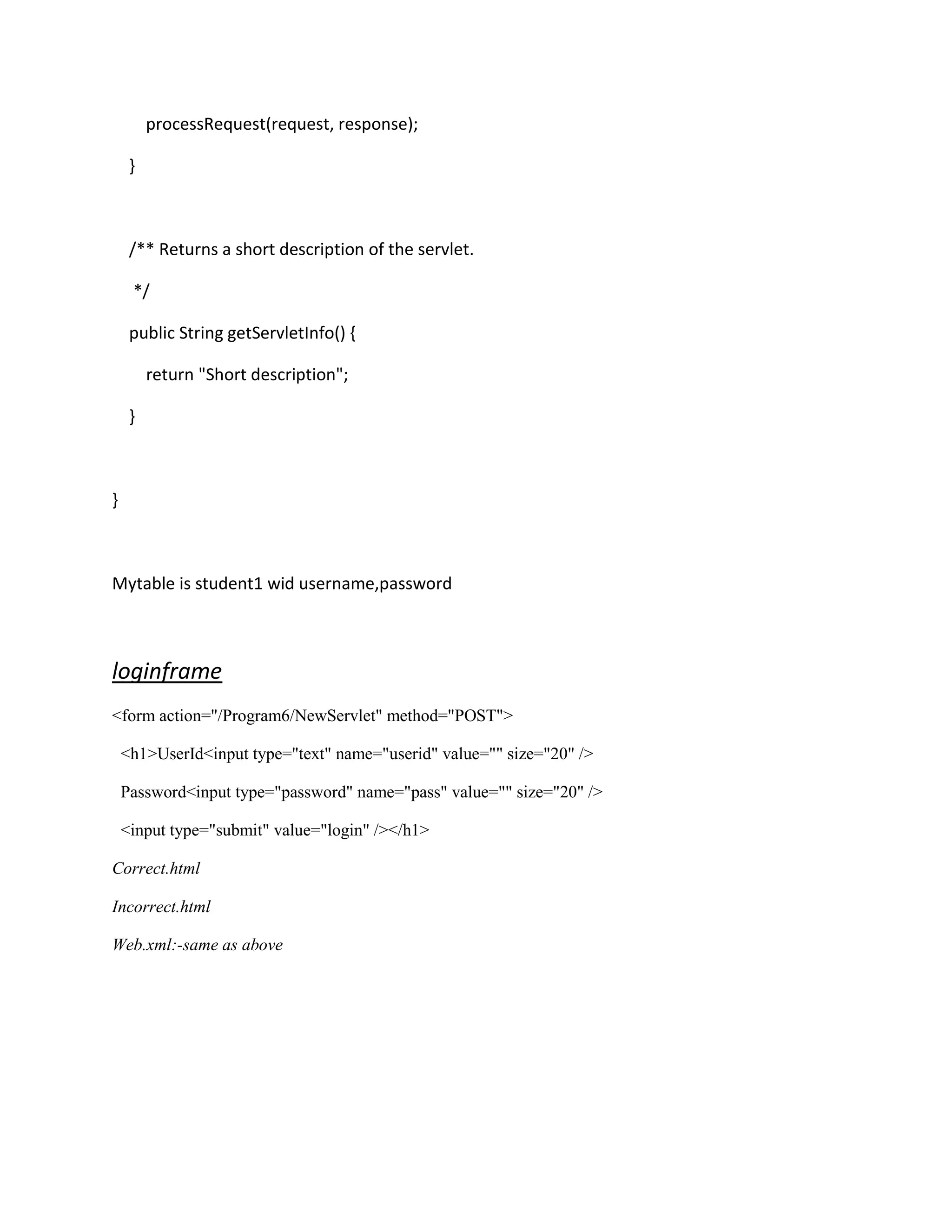 processRequest(request, response);

}

/** Returns a short description of the servlet.

*/

public String getServletInfo() {

return "Short description";

}

}

Mytable is student1 wid username,password

loginframe

<form action="/Program6/NewServlet" method="POST">

<h1>UserId<input type="text" name="userid" value="" size="20" />

Password<input type="password" name="pass" value="" size="20" />

<input type="submit" value="login" /></h1>

Correct.html

Incorrect.html

Web.xml:-same as above